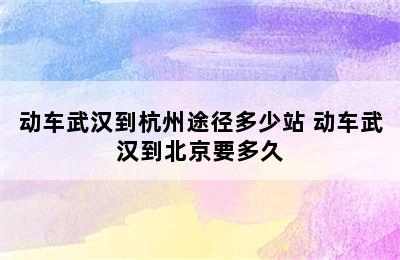 动车武汉到杭州途径多少站 动车武汉到北京要多久